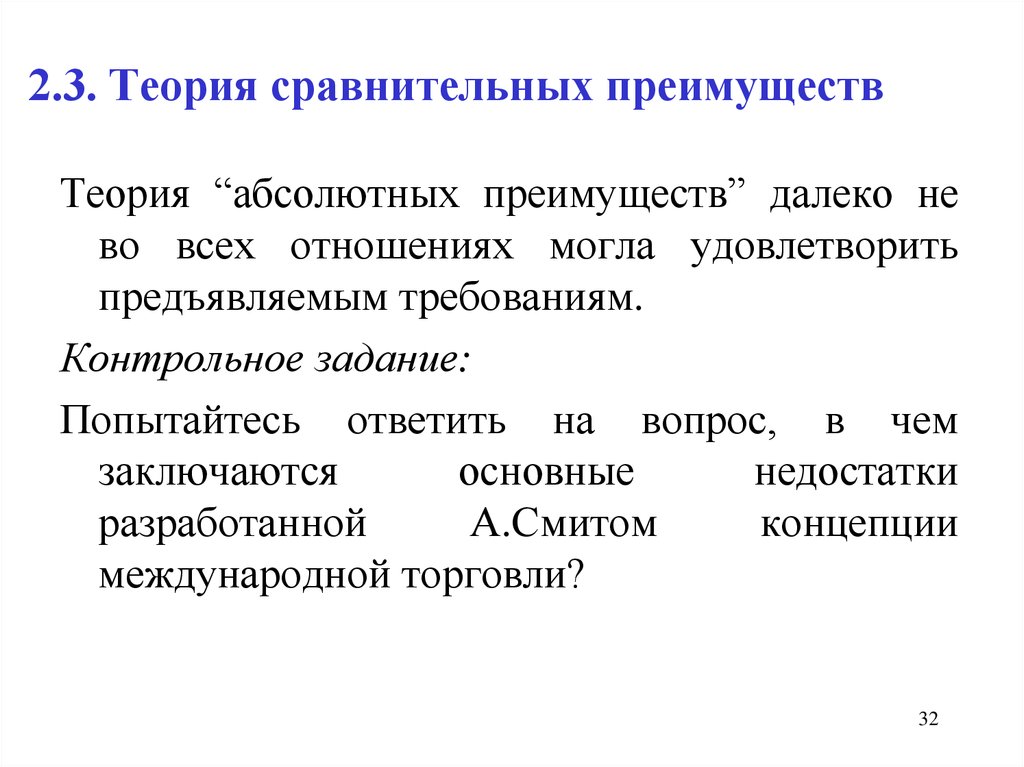 2.3. Теория сравнительных преимуществ

Теория “абсолютных преимуществ” далеко не во всех отношениях могла удовлетворить предъявляемым требованиям.

Контрольное задание:

Попытайтесь ответить на вопрос, в чем заключаются основные недостатки разработанной А.Смитом концепции международной торговли?

32